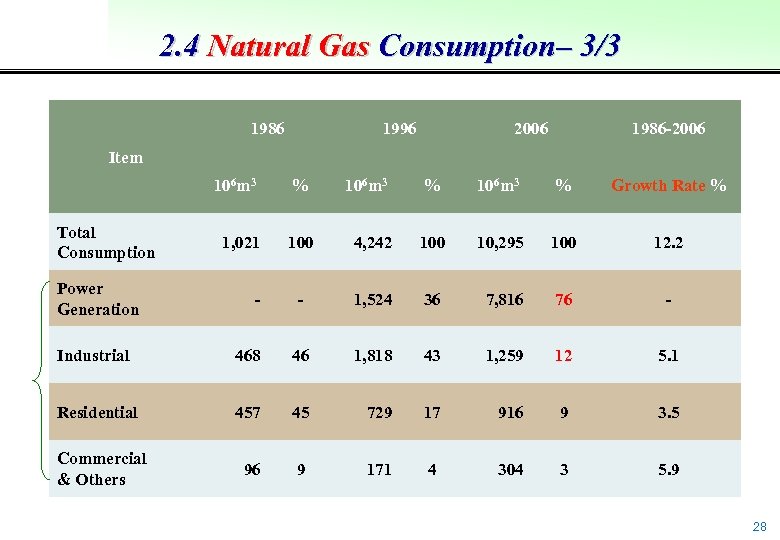 2.4 Natural Gas Consumption– 3/3

| Item | 1986 $10^6m^3$ | 1986 % | 1996 $10^6m^3$ | 1996 % | 2006 $10^6m^3$ | 2006 % | 1986-2006 Growth Rate % |
|---|---|---|---|---|---|---|---|
| Total Consumption | 1,021 | 100 | 4,242 | 100 | 10,295 | 100 | 12.2 |
| Power Generation | - | - | 1,524 | 36 | 7,816 | 76 | - |
| Industrial | 468 | 46 | 1,818 | 43 | 1,259 | 12 | 5.1 |
| Residential | 457 | 45 | 729 | 17 | 916 | 9 | 3.5 |
| Commercial & Others | 96 | 9 | 171 | 4 | 304 | 3 | 5.9 |

28